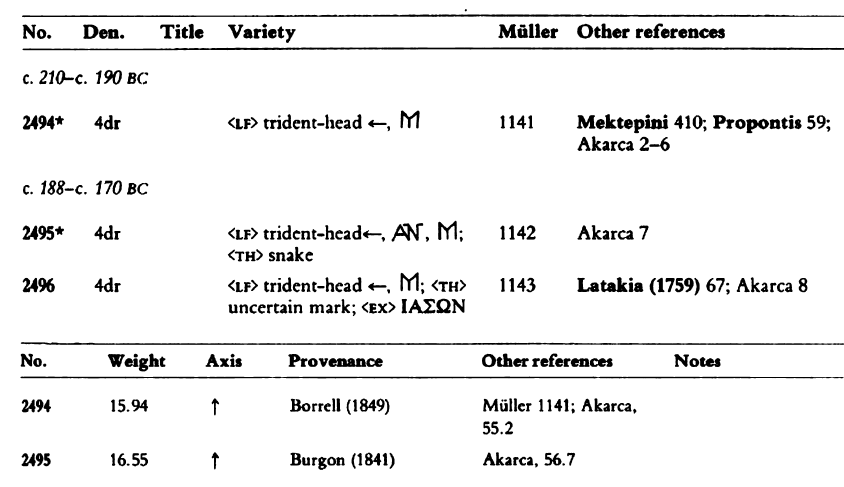 | No. | Den. | Title | Variety | Müller | Other references |
|---|---|---|---|---|---|
| c. 210–c. 190 BC | | | | | |
| 2494* | 4dr | | ‹LF› trident-head ←, M | 1141 | **Mektepini** 410; **Propontis** 59; Akarca 2–6 |
| c. 188–c. 170 BC | | | | | |
| 2495* | 4dr | | ‹LF› trident-head←, AN, M; ‹TH› snake | 1142 | Akarca 7 |
| 2496 | 4dr | | ‹LF› trident-head ←, M; ‹TH› uncertain mark; ‹EX› ΙΑΣΩΝ | 1143 | **Latakia (1759)** 67; Akarca 8 |

| No. | Weight | Axis | Provenance | Other references | Notes |
|---|---|---|---|---|---|
| 2494 | 15.94 | ↑ | Borrell (1849) | Müller 1141; Akarca, 55.2 | |
| 2495 | 16.55 | ↑ | Burgon (1841) | Akarca, 56.7 | |